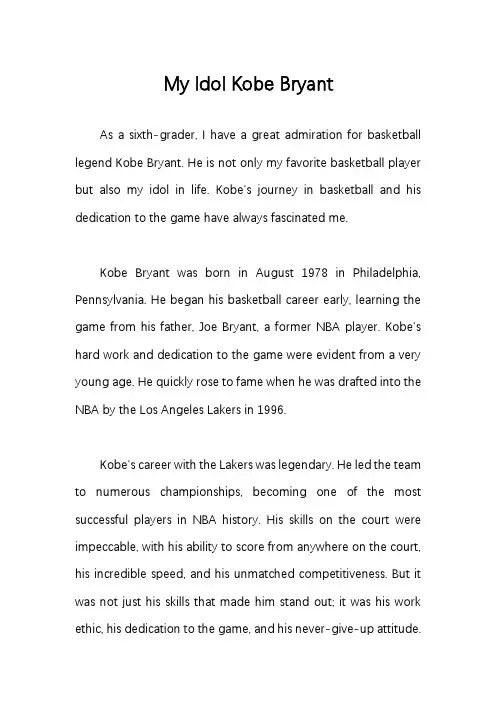 My Idol Kobe Bryant

As a sixth-grader, I have a great admiration for basketball legend Kobe Bryant. He is not only my favorite basketball player but also my idol in life. Kobe's journey in basketball and his dedication to the game have always fascinated me.

Kobe Bryant was born in August 1978 in Philadelphia, Pennsylvania. He began his basketball career early, learning the game from his father, Joe Bryant, a former NBA player. Kobe's hard work and dedication to the game were evident from a very young age. He quickly rose to fame when he was drafted into the NBA by the Los Angeles Lakers in 1996.

Kobe's career with the Lakers was legendary. He led the team to numerous championships, becoming one of the most successful players in NBA history. His skills on the court were impeccable, with his ability to score from anywhere on the court, his incredible speed, and his unmatched competitiveness. But it was not just his skills that made him stand out; it was his work ethic, his dedication to the game, and his never-give-up attitude.